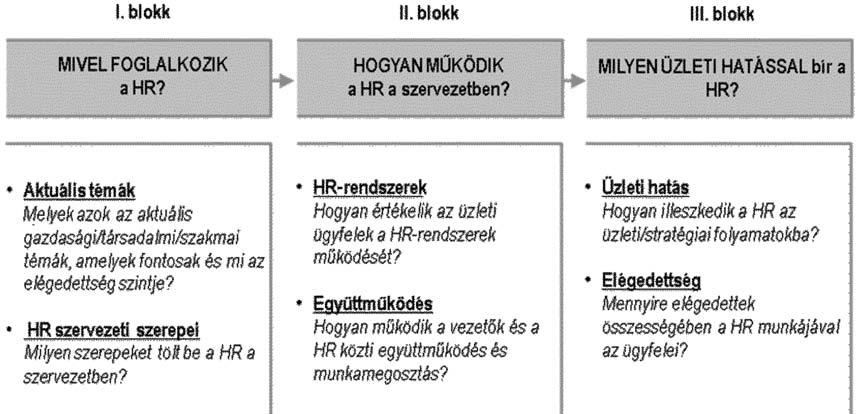 I. blokk

MIVEL FOGLALKOZIK a HR?

• Aktuális témák
Melyek azok az aktuális gazdasági/társadalmi/szakmai témák, amelyek fontosak és mi az elégedettség szintje?

• HR szervezeti szerepei
Milyen szerepeket tölt be a HR a szervezetben?

II. blokk

HOGYAN MŰKÖDIK a HR a szervezetben?

• HR-rendszerek
Hogyan értékelik az üzleti ügyfelek a HR-rendszerek működését?

• Együttműködés
Hogyan működik a vezetők és a HR közti együttműködés és munkamegosztás?

III. blokk

MILYEN ÜZLETI HATÁSSAL bír a HR?

• Üzleti hatás
Hogyan illeszkedik a HR az üzleti/stratégiai folyamatokba?

• Elégedettség
Mennyire elégedettek összességében a HR munkájával az ügyfelei?